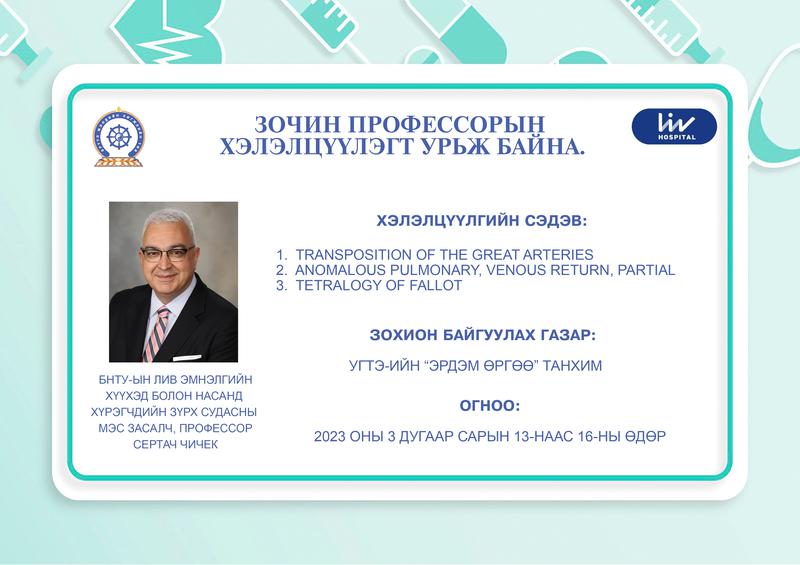 ЗОЧИН ПРОФЕССОРЫН ХЭЛЭЛЦҮҮЛЭГТ УРЬЖ БАЙНА.

liv HOSPITAL

ХЭЛЭЛЦҮҮЛГИЙН СЭДЭВ:

1. TRANSPOSITION OF THE GREAT ARTERIES
2. ANOMALOUS PULMONARY, VENOUS RETURN, PARTIAL
3. TETRALOGY OF FALLOT

ЗОХИОН БАЙГУУЛАХ ГАЗАР:

УГТЭ-ИЙН "ЭРДЭМ ӨРГӨӨ" ТАНХИМ

ОГНОО:

2023 ОНЫ 3 ДУГААР САРЫН 13-НААС 16-НЫ ӨДӨР

БНТУ-ЫН ЛИВ ЭМНЭЛГИЙН ХҮҮХЭД БОЛОН НАСАНД ХҮРЭГЧДИЙН ЗҮРХ СУДАСНЫ МЭС ЗАСАЛЧ, ПРОФЕССОР СЕРТАЧ ЧИЧЕК